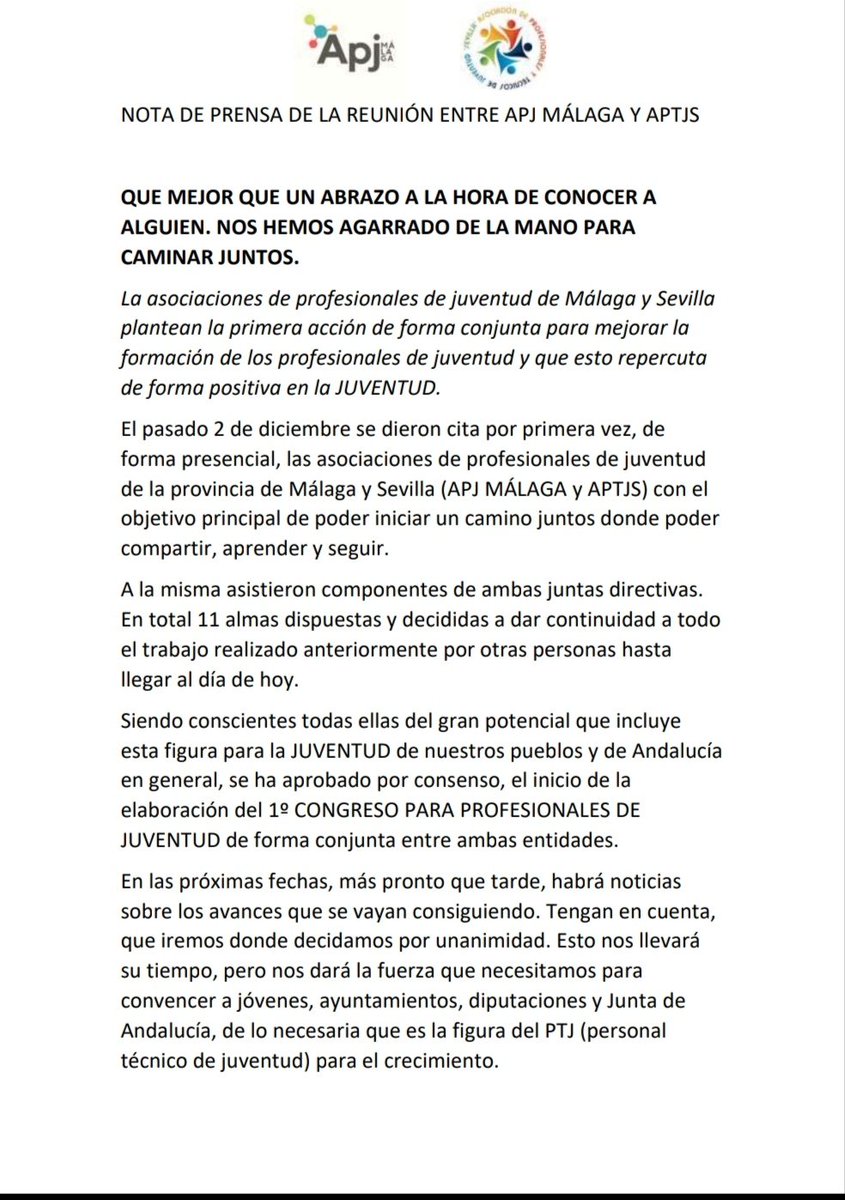 Apj MÁLAGA

NOTA DE PRENSA DE LA REUNIÓN ENTRE APJ MÁLAGA Y APTJS

QUE MEJOR QUE UN ABRAZO A LA HORA DE CONOCER A ALGUIEN. NOS HEMOS AGARRADO DE LA MANO PARA CAMINAR JUNTOS.

La asociaciones de profesionales de juventud de Málaga y Sevilla plantean la primera acción de forma conjunta para mejorar la formación de los profesionales de juventud y que esto repercuta de forma positiva en la JUVENTUD.

El pasado 2 de diciembre se dieron cita por primera vez, de forma presencial, las asociaciones de profesionales de juventud de la provincia de Málaga y Sevilla (APJ MÁLAGA y APTJS) con el objetivo principal de poder iniciar un camino juntos donde poder compartir, aprender y seguir.

A la misma asistieron componentes de ambas juntas directivas. En total 11 almas dispuestas y decididas a dar continuidad a todo el trabajo realizado anteriormente por otras personas hasta llegar al día de hoy.

Siendo conscientes todas ellas del gran potencial que incluye esta figura para la JUVENTUD de nuestros pueblos y de Andalucía en general, se ha aprobado por consenso, el inicio de la elaboración del 1º CONGRESO PARA PROFESIONALES DE JUVENTUD de forma conjunta entre ambas entidades.

En las próximas fechas, más pronto que tarde, habrá noticias sobre los avances que se vayan consiguiendo. Tengan en cuenta, que iremos donde decidamos por unanimidad. Esto nos llevará su tiempo, pero nos dará la fuerza que necesitamos para convencer a jóvenes, ayuntamientos, diputaciones y Junta de Andalucía, de lo necesaria que es la figura del PTJ (personal técnico de juventud) para el crecimiento.